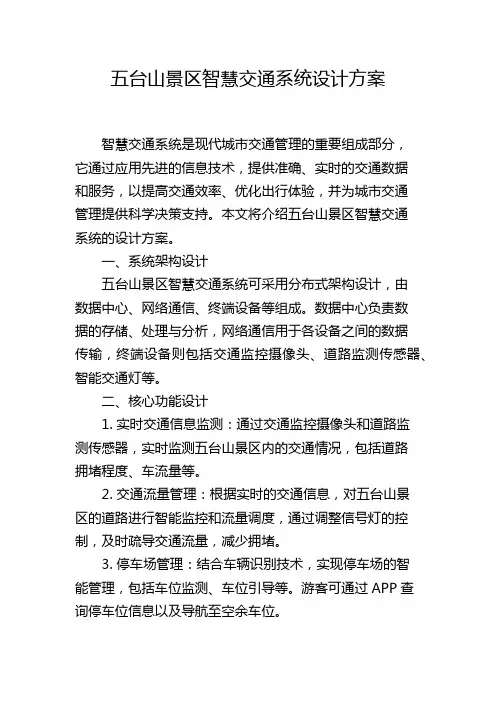 五台山景区智慧交通系统设计方案

智慧交通系统是现代城市交通管理的重要组成部分，它通过应用先进的信息技术，提供准确、实时的交通数据和服务，以提高交通效率、优化出行体验，并为城市交通管理提供科学决策支持。本文将介绍五台山景区智慧交通系统的设计方案。

一、系统架构设计

五台山景区智慧交通系统可采用分布式架构设计，由数据中心、网络通信、终端设备等组成。数据中心负责数据的存储、处理与分析，网络通信用于各设备之间的数据传输，终端设备则包括交通监控摄像头、道路监测传感器、智能交通灯等。

二、核心功能设计

1. 实时交通信息监测：通过交通监控摄像头和道路监测传感器，实时监测五台山景区内的交通情况，包括道路拥堵程度、车流量等。

2. 交通流量管理：根据实时的交通信息，对五台山景区的道路进行智能监控和流量调度，通过调整信号灯的控制，及时疏导交通流量，减少拥堵。

3. 停车场管理：结合车辆识别技术，实现停车场的智能管理，包括车位监测、车位引导等。游客可通过 APP 查询停车位信息以及导航至空余车位。